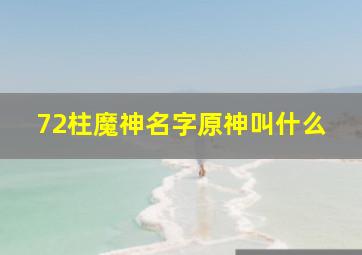 72柱魔神名字原神叫什么